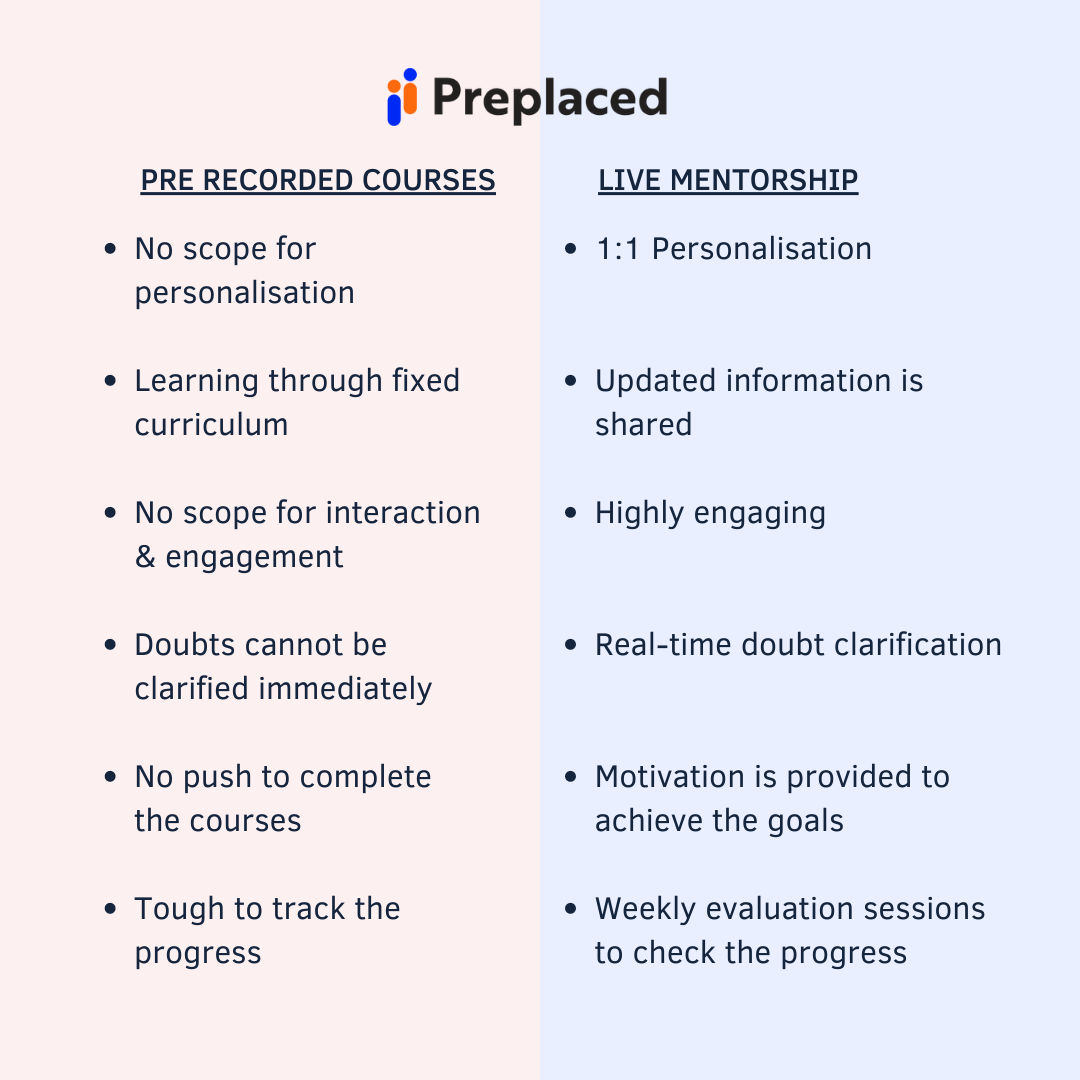 Preplaced

PRE RECORDED COURSES

- No scope for personalisation
- Learning through fixed curriculum
- No scope for interaction & engagement
- Doubts cannot be clarified immediately
- No push to complete the courses
- Tough to track the progress

LIVE MENTORSHIP

- 1:1 Personalisation
- Updated information is shared
- Highly engaging
- Real-time doubt clarification
- Motivation is provided to achieve the goals
- Weekly evaluation sessions to check the progress